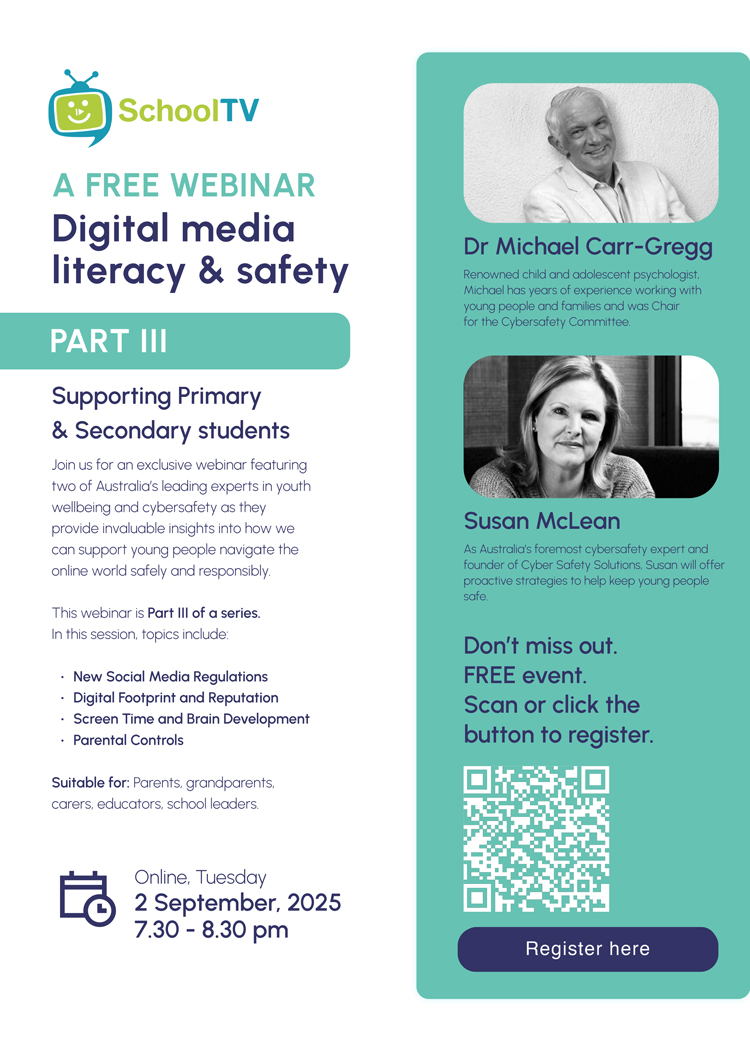 SchoolTV

A FREE WEBINAR
Digital media literacy & safety

PART III

Supporting Primary & Secondary students

Join us for an exclusive webinar featuring two of Australia's leading experts in youth wellbeing and cybersafety as they provide invaluable insights into how we can support young people navigate the online world safely and responsibly.

This webinar is Part III of a series.
In this session, topics include:

· New Social Media Regulations
· Digital Footprint and Reputation
· Screen Time and Brain Development
· Parental Controls

Suitable for: Parents, grandparents, carers, educators, school leaders.

Online, Tuesday
2 September, 2025
7.30 - 8.30 pm

Dr Michael Carr-Gregg
Renowned child and adolescent psychologist, Michael has years of experience working with young people and families and was Chair for the Cybersafety Committee.

Susan McLean
As Australia's foremost cybersafety expert and founder of Cyber Safety Solutions, Susan will offer proactive strategies to help keep young people safe.

Don't miss out.
FREE event.
Scan or click the button to register.

Register here